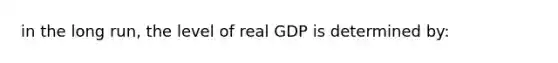 in the long run, the level of real GDP is determined by: